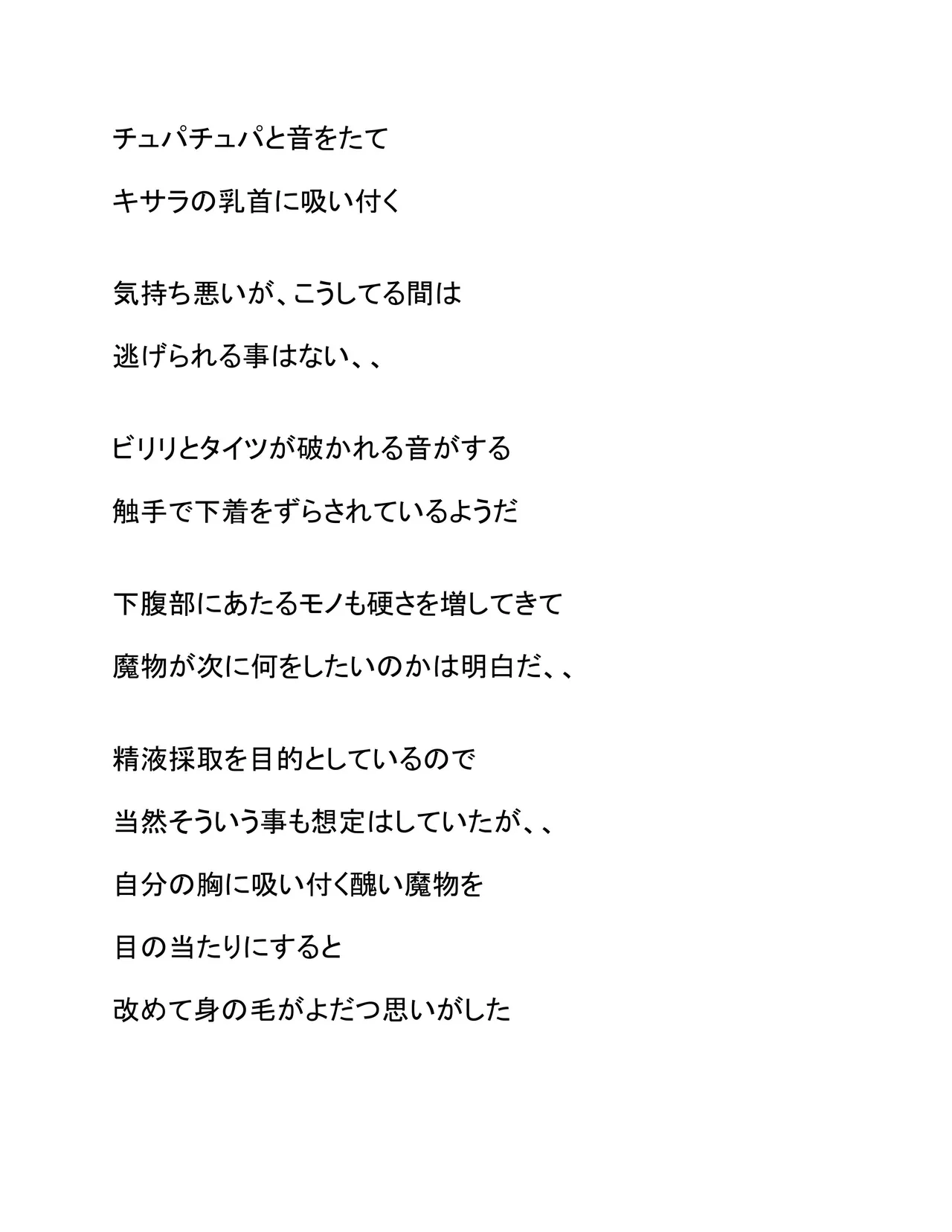 チュパチュパと音をたて
キサラの乳首に吸い付く

気持ち悪いが、こうしてる間は
逃げられる事はない、、

ビリリとタイツが破かれる音がする
触手で下着をずらされているようだ

下腹部にあたるモノも硬さを増してきて
魔物が次に何をしたいのかは明白だ、、

精液採取を目的としているので
当然そういう事も想定はしていたが、、
自分の胸に吸い付く醜い魔物を
目の当たりにすると
改めて身の毛がよだつ思いがした